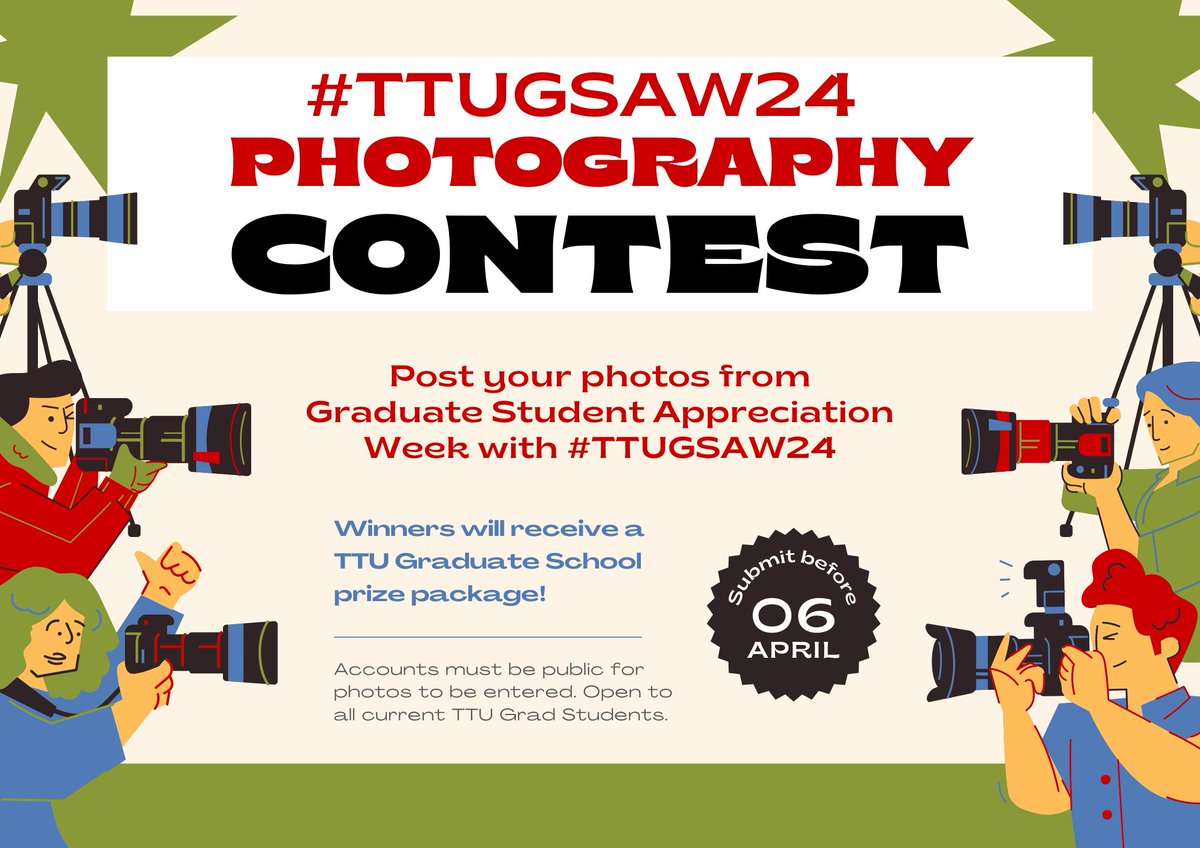 #TTUGSAW24
PHOTOGRAPHY
CONTEST

Post your photos from Graduate Student Appreciation Week with #TTUGSAW24

Winners will receive a TTU Graduate School prize package!

Accounts must be public for photos to be entered. Open to all current TTU Grad Students.

Submit before
06
APRIL